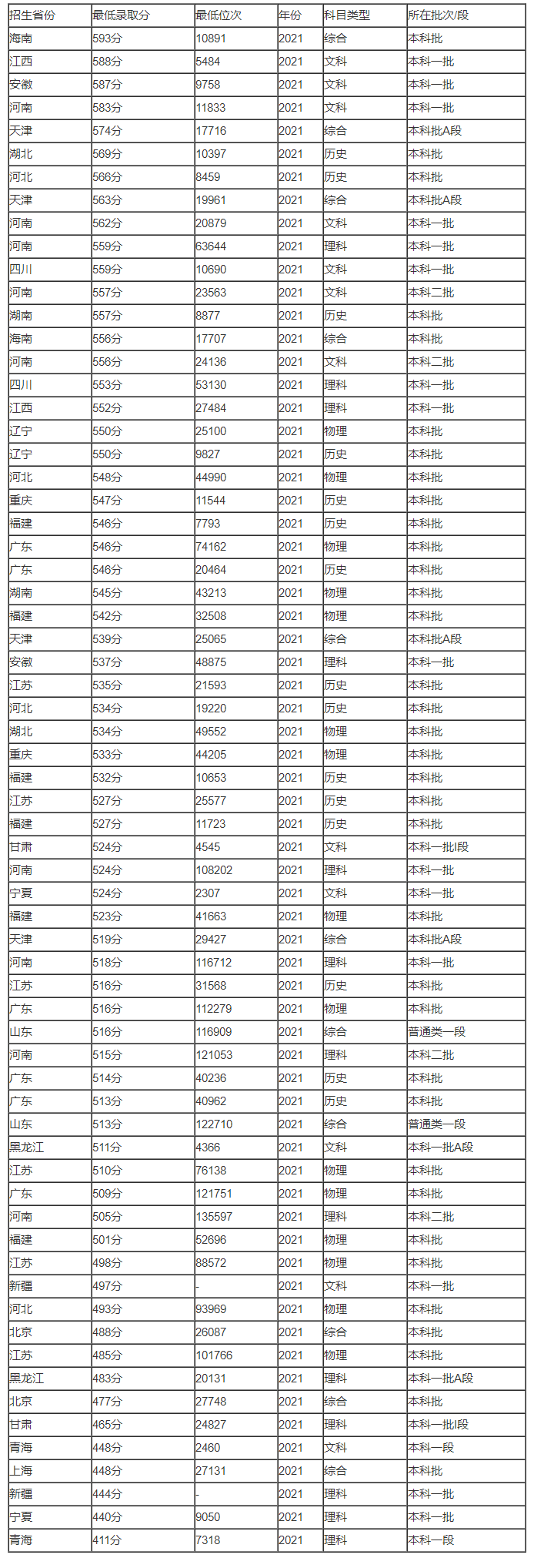 | 招生省份 | 最低录取分 | 最低位次 | 年份 | 科目类型 | 所在批次/段 |
|---|---|---|---|---|---|
| 海南 | 593分 | 10891 | 2021 | 综合 | 本科批 |
| 江西 | 588分 | 5484 | 2021 | 文科 | 本科一批 |
| 安徽 | 587分 | 9758 | 2021 | 文科 | 本科一批 |
| 河南 | 583分 | 11833 | 2021 | 文科 | 本科一批 |
| 天津 | 574分 | 17716 | 2021 | 综合 | 本科批A段 |
| 湖北 | 569分 | 10397 | 2021 | 历史 | 本科批 |
| 河北 | 566分 | 8459 | 2021 | 历史 | 本科批 |
| 天津 | 563分 | 19961 | 2021 | 综合 | 本科批A段 |
| 河南 | 562分 | 20879 | 2021 | 文科 | 本科一批 |
| 河南 | 559分 | 63644 | 2021 | 理科 | 本科一批 |
| 四川 | 559分 | 10690 | 2021 | 文科 | 本科一批 |
| 河南 | 557分 | 23563 | 2021 | 文科 | 本科二批 |
| 湖南 | 557分 | 8877 | 2021 | 历史 | 本科批 |
| 海南 | 556分 | 17707 | 2021 | 综合 | 本科批 |
| 河南 | 556分 | 24136 | 2021 | 文科 | 本科二批 |
| 四川 | 553分 | 53130 | 2021 | 理科 | 本科一批 |
| 江西 | 552分 | 27484 | 2021 | 理科 | 本科一批 |
| 辽宁 | 550分 | 25100 | 2021 | 物理 | 本科批 |
| 辽宁 | 550分 | 9827 | 2021 | 历史 | 本科批 |
| 河北 | 548分 | 44990 | 2021 | 物理 | 本科批 |
| 重庆 | 547分 | 11544 | 2021 | 历史 | 本科批 |
| 福建 | 546分 | 7793 | 2021 | 历史 | 本科批 |
| 广东 | 546分 | 74162 | 2021 | 物理 | 本科批 |
| 广东 | 546分 | 20464 | 2021 | 历史 | 本科批 |
| 湖南 | 545分 | 43213 | 2021 | 物理 | 本科批 |
| 福建 | 542分 | 32508 | 2021 | 物理 | 本科批 |
| 天津 | 539分 | 25065 | 2021 | 综合 | 本科批A段 |
| 安徽 | 537分 | 48875 | 2021 | 理科 | 本科一批 |
| 江苏 | 535分 | 21593 | 2021 | 历史 | 本科批 |
| 河北 | 534分 | 19220 | 2021 | 历史 | 本科批 |
| 湖北 | 534分 | 49552 | 2021 | 物理 | 本科批 |
| 重庆 | 533分 | 44205 | 2021 | 物理 | 本科批 |
| 福建 | 532分 | 10653 | 2021 | 历史 | 本科批 |
| 江苏 | 527分 | 25577 | 2021 | 历史 | 本科批 |
| 福建 | 527分 | 11723 | 2021 | 历史 | 本科批 |
| 甘肃 | 524分 | 4545 | 2021 | 文科 | 本科一批I段 |
| 河南 | 524分 | 108202 | 2021 | 理科 | 本科一批 |
| 宁夏 | 524分 | 2307 | 2021 | 文科 | 本科一批 |
| 福建 | 523分 | 41663 | 2021 | 物理 | 本科批 |
| 天津 | 519分 | 29427 | 2021 | 综合 | 本科批A段 |
| 河南 | 518分 | 116712 | 2021 | 理科 | 本科一批 |
| 江苏 | 516分 | 31568 | 2021 | 历史 | 本科批 |
| 广东 | 516分 | 112279 | 2021 | 物理 | 本科批 |
| 山东 | 516分 | 116909 | 2021 | 综合 | 普通类一段 |
| 河南 | 515分 | 121053 | 2021 | 理科 | 本科二批 |
| 广东 | 514分 | 40236 | 2021 | 历史 | 本科批 |
| 广东 | 513分 | 40962 | 2021 | 历史 | 本科批 |
| 山东 | 513分 | 122710 | 2021 | 综合 | 普通类一段 |
| 黑龙江 | 511分 | 4366 | 2021 | 文科 | 本科一批A段 |
| 江苏 | 510分 | 76138 | 2021 | 物理 | 本科批 |
| 广东 | 509分 | 121751 | 2021 | 物理 | 本科批 |
| 河南 | 505分 | 135597 | 2021 | 理科 | 本科二批 |
| 福建 | 501分 | 52696 | 2021 | 物理 | 本科批 |
| 江苏 | 498分 | 88572 | 2021 | 物理 | 本科批 |
| 新疆 | 497分 | - | 2021 | 文科 | 本科一批 |
| 河北 | 493分 | 93969 | 2021 | 物理 | 本科批 |
| 北京 | 488分 | 26087 | 2021 | 综合 | 本科批 |
| 江苏 | 485分 | 101766 | 2021 | 物理 | 本科批 |
| 黑龙江 | 483分 | 20131 | 2021 | 理科 | 本科一批A段 |
| 北京 | 477分 | 27748 | 2021 | 综合 | 本科批 |
| 甘肃 | 465分 | 24827 | 2021 | 理科 | 本科一批I段 |
| 青海 | 448分 | 2460 | 2021 | 文科 | 本科一段 |
| 上海 | 448分 | 27131 | 2021 | 综合 | 本科批 |
| 新疆 | 444分 | - | 2021 | 理科 | 本科一批 |
| 宁夏 | 440分 | 9050 | 2021 | 理科 | 本科一批 |
| 青海 | 411分 | 7318 | 2021 | 理科 | 本科一段 |